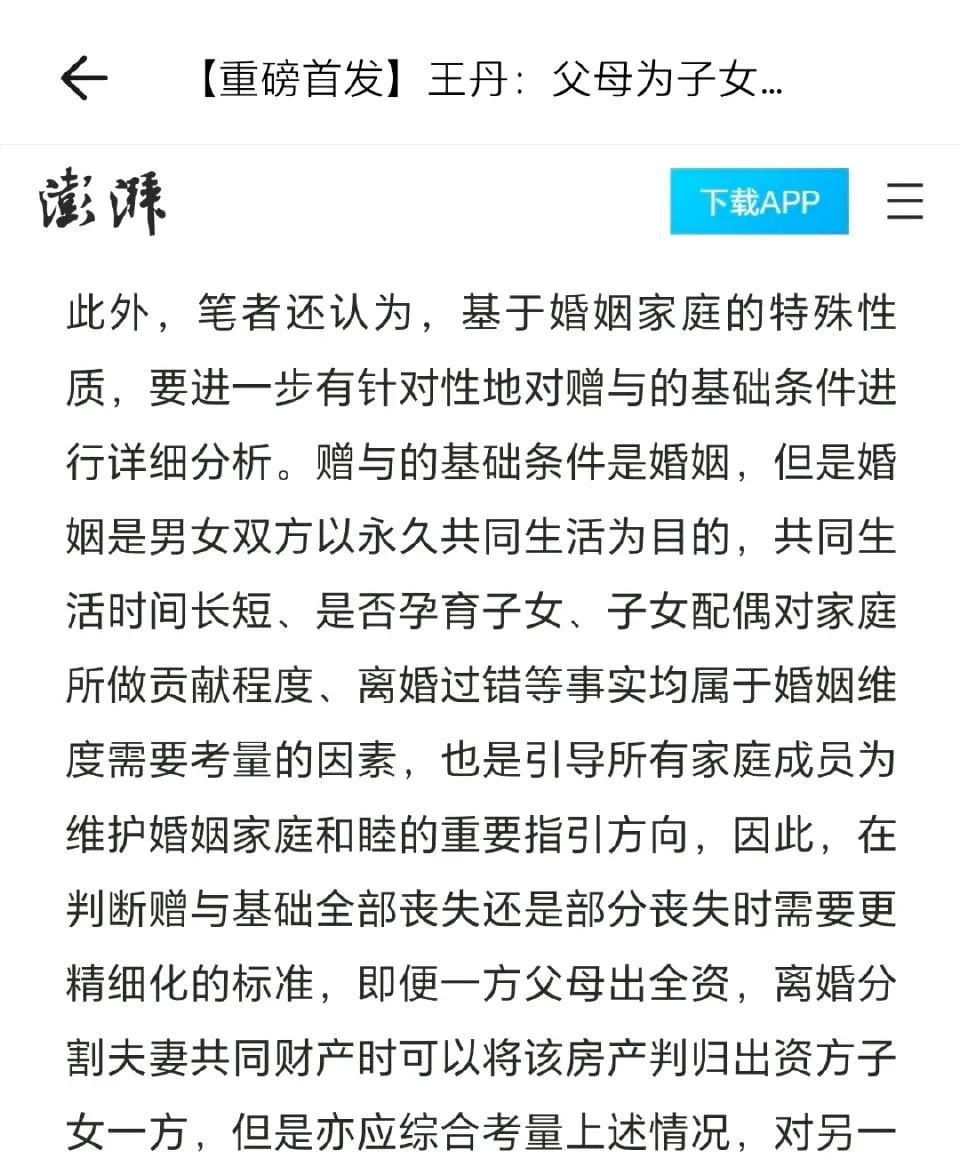 【重磅首发】王丹：父母为子女...

澎湃

下载APP

此外，笔者还认为，基于婚姻家庭的特殊性质，要进一步有针对性地对赠与的基础条件进行详细分析。赠与的基础条件是婚姻，但是婚姻是男女双方以永久共同生活为目的，共同生活时间长短、是否孕育子女、子女配偶对家庭所做贡献程度、离婚过错等事实均属于婚姻维度需要考量的因素，也是引导所有家庭成员为维护婚姻家庭和睦的重要指引方向，因此，在判断赠与基础全部丧失还是部分丧失时需要更精细化的标准，即便一方父母出全资，离婚分割夫妻共同财产时可以将该房产判归出资方子女一方，但是亦应综合考量上述情况，对另一